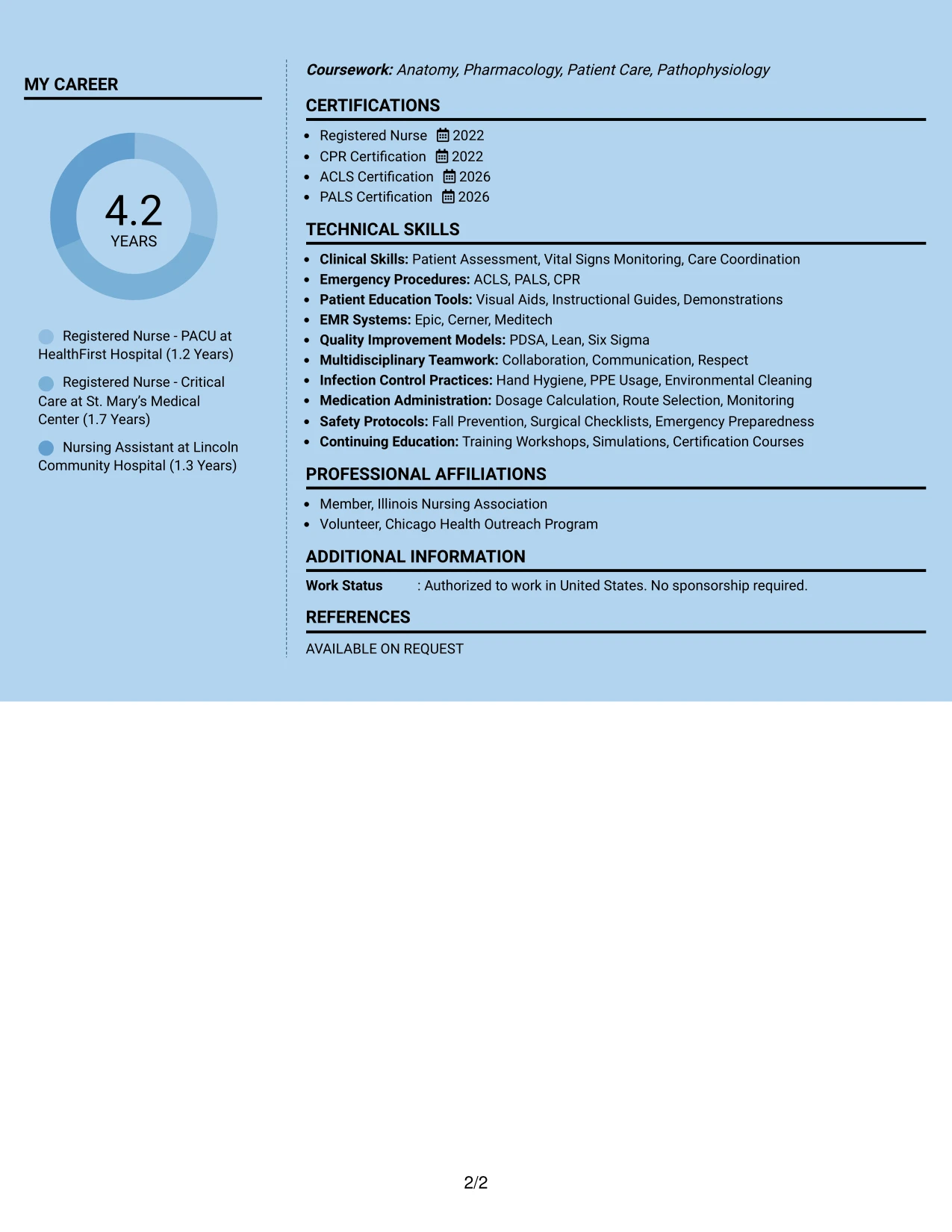 MY CAREER

4.2
YEARS

Registered Nurse - PACU at HealthFirst Hospital (1.2 Years)

Registered Nurse - Critical Care at St. Mary's Medical Center (1.7 Years)

Nursing Assistant at Lincoln Community Hospital (1.3 Years)

Coursework: Anatomy, Pharmacology, Patient Care, Pathophysiology

CERTIFICATIONS

• Registered Nurse 2022
• CPR Certification 2022
• ACLS Certification 2026
• PALS Certification 2026

TECHNICAL SKILLS

• Clinical Skills: Patient Assessment, Vital Signs Monitoring, Care Coordination
• Emergency Procedures: ACLS, PALS, CPR
• Patient Education Tools: Visual Aids, Instructional Guides, Demonstrations
• EMR Systems: Epic, Cerner, Meditech
• Quality Improvement Models: PDSA, Lean, Six Sigma
• Multidisciplinary Teamwork: Collaboration, Communication, Respect
• Infection Control Practices: Hand Hygiene, PPE Usage, Environmental Cleaning
• Medication Administration: Dosage Calculation, Route Selection, Monitoring
• Safety Protocols: Fall Prevention, Surgical Checklists, Emergency Preparedness
• Continuing Education: Training Workshops, Simulations, Certification Courses

PROFESSIONAL AFFILIATIONS

• Member, Illinois Nursing Association
• Volunteer, Chicago Health Outreach Program

ADDITIONAL INFORMATION

Work Status : Authorized to work in United States. No sponsorship required.

REFERENCES

AVAILABLE ON REQUEST

2/2